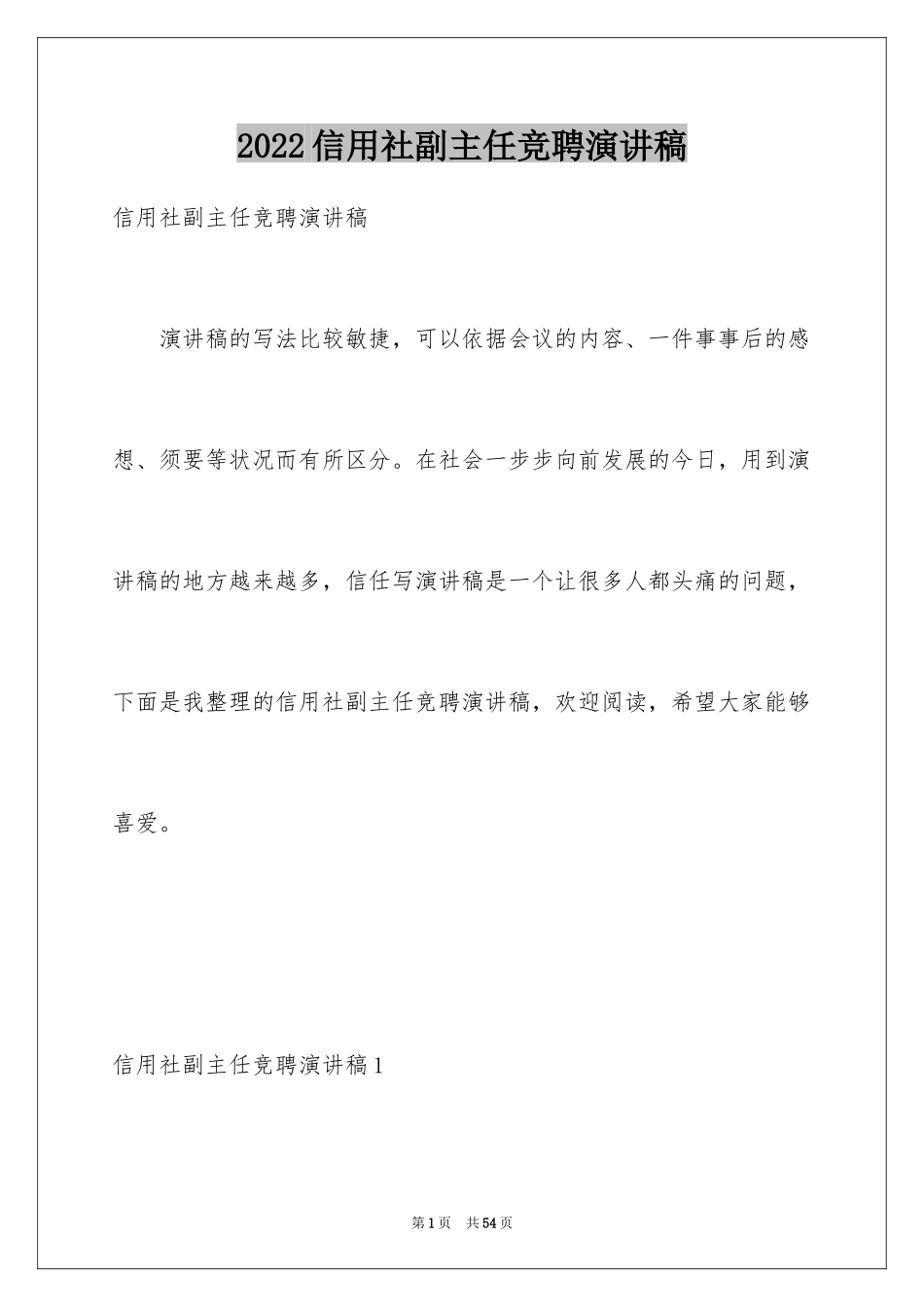 2022信用社副主任竞聘演讲稿

信用社副主任竞聘演讲稿

演讲稿的写法比较敏捷，可以依据会议的内容、一件事事后的感想、须要等状况而有所区分。在社会一步步向前发展的今日，用到演讲稿的地方越来越多，信任写演讲稿是一个让很多人都头痛的问题，下面是我整理的信用社副主任竞聘演讲稿，欢迎阅读，希望大家能够喜爱。

信用社副主任竞聘演讲稿1

第1页 共54页